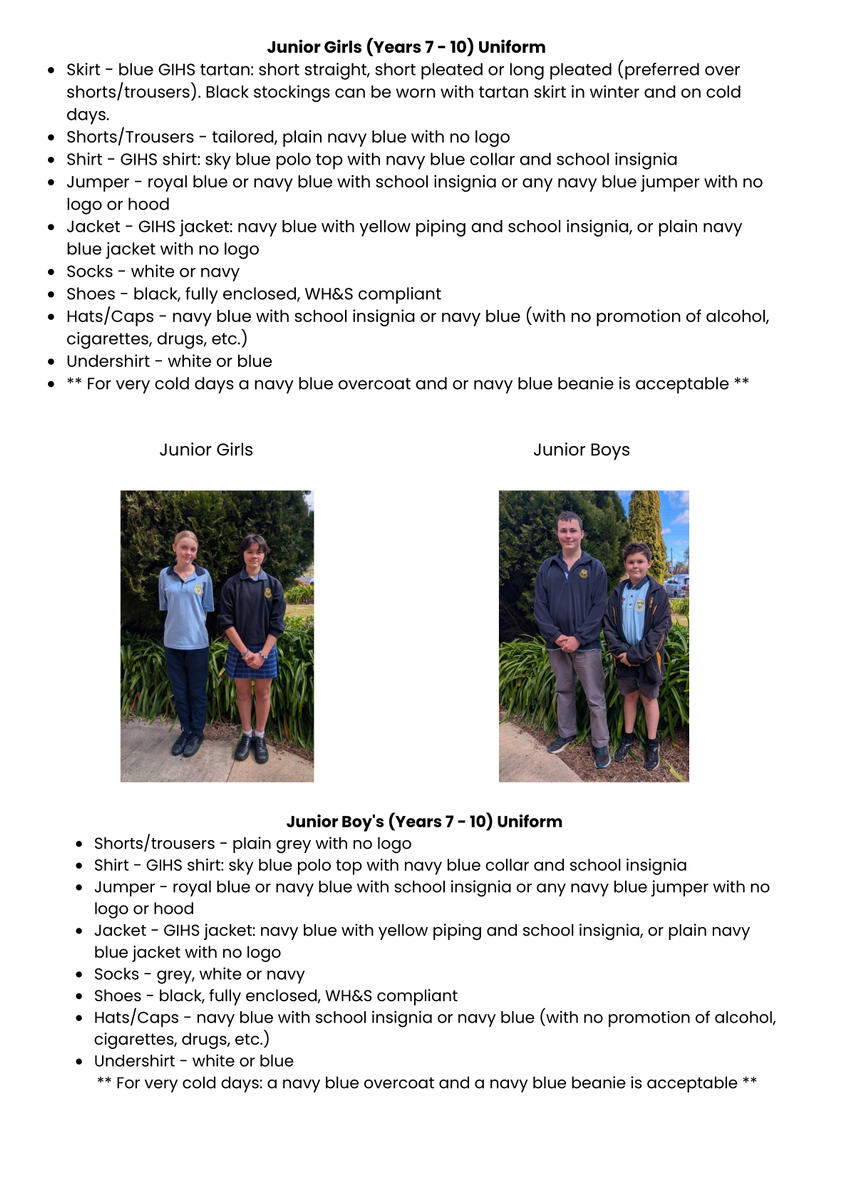 **Junior Girls (Years 7 - 10) Uniform**

- Skirt - blue GIHS tartan: short straight, short pleated or long pleated (preferred over shorts/trousers). Black stockings can be worn with tartan skirt in winter and on cold days.
- Shorts/Trousers - tailored, plain navy blue with no logo
- Shirt - GIHS shirt: sky blue polo top with navy blue collar and school insignia
- Jumper - royal blue or navy blue with school insignia or any navy blue jumper with no logo or hood
- Jacket - GIHS jacket: navy blue with yellow piping and school insignia, or plain navy blue jacket with no logo
- Socks - white or navy
- Shoes - black, fully enclosed, WH&S compliant
- Hats/Caps - navy blue with school insignia or navy blue (with no promotion of alcohol, cigarettes, drugs, etc.)
- Undershirt - white or blue
- ** For very cold days a navy blue overcoat and or navy blue beanie is acceptable **

Junior Girls

Junior Boys

**Junior Boy's (Years 7 - 10) Uniform**

- Shorts/trousers - plain grey with no logo
- Shirt - GIHS shirt: sky blue polo top with navy blue collar and school insignia
- Jumper - royal blue or navy blue with school insignia or any navy blue jumper with no logo or hood
- Jacket - GIHS jacket: navy blue with yellow piping and school insignia, or plain navy blue jacket with no logo
- Socks - grey, white or navy
- Shoes - black, fully enclosed, WH&S compliant
- Hats/Caps - navy blue with school insignia or navy blue (with no promotion of alcohol, cigarettes, drugs, etc.)
- Undershirt - white or blue

** For very cold days: a navy blue overcoat and a navy blue beanie is acceptable **